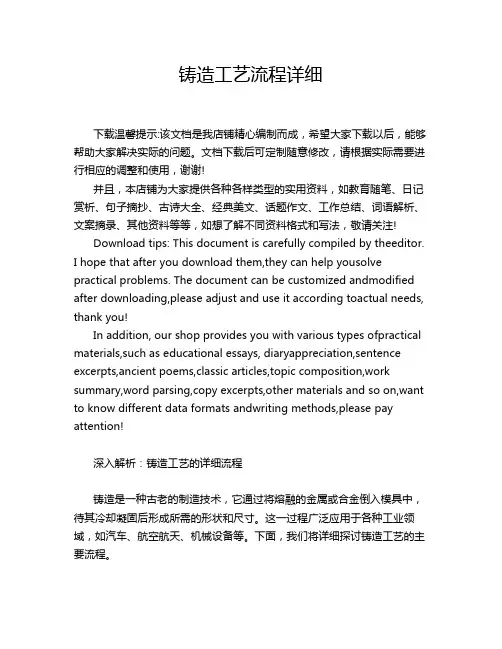 铸造工艺流程详细

下载温馨提示:该文档是我店铺精心编制而成，希望大家下载以后，能够帮助大家解决实际的问题。文档下载后可定制随意修改，请根据实际需要进行相应的调整和使用，谢谢!

并且，本店铺为大家提供各种各样类型的实用资料，如教育随笔、日记赏析、句子摘抄、古诗大全、经典美文、话题作文、工作总结、词语解析、文案摘录、其他资料等等，如想了解不同资料格式和写法，敬请关注!

Download tips: This document is carefully compiled by theeditor. I hope that after you download them,they can help yousolve practical problems. The document can be customized andmodified after downloading,please adjust and use it according toactual needs, thank you!

In addition, our shop provides you with various types ofpractical materials,such as educational essays, diaryappreciation,sentence excerpts,ancient poems,classic articles,topic composition,work summary,word parsing,copy excerpts,other materials and so on,want to know different data formats andwriting methods,please pay attention!

深入解析：铸造工艺的详细流程

铸造是一种古老的制造技术，它通过将熔融的金属或合金倒入模具中，待其冷却凝固后形成所需的形状和尺寸。这一过程广泛应用于各种工业领域，如汽车、航空航天、机械设备等。下面，我们将详细探讨铸造工艺的主要流程。